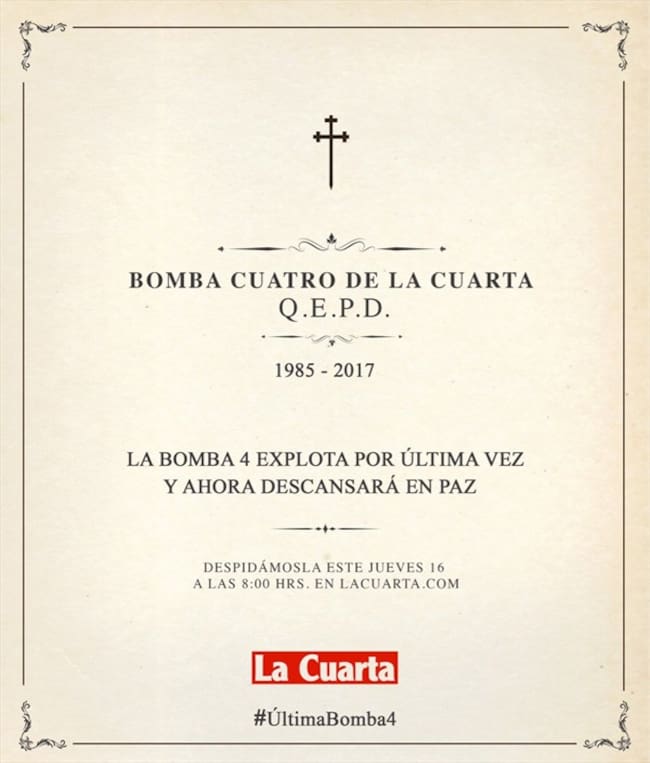 BOMBA CUATRO DE LA CUARTA
Q.E.P.D.

1985 - 2017

LA BOMBA 4 EXPLOTA POR ÚLTIMA VEZ
Y AHORA DESCANSARÁ EN PAZ

DESPIDÁMOSLA ESTE JUEVES 16
A LAS 8:00 HRS. EN LACUARTA.COM

La Cuarta

#ÚltimaBomba4